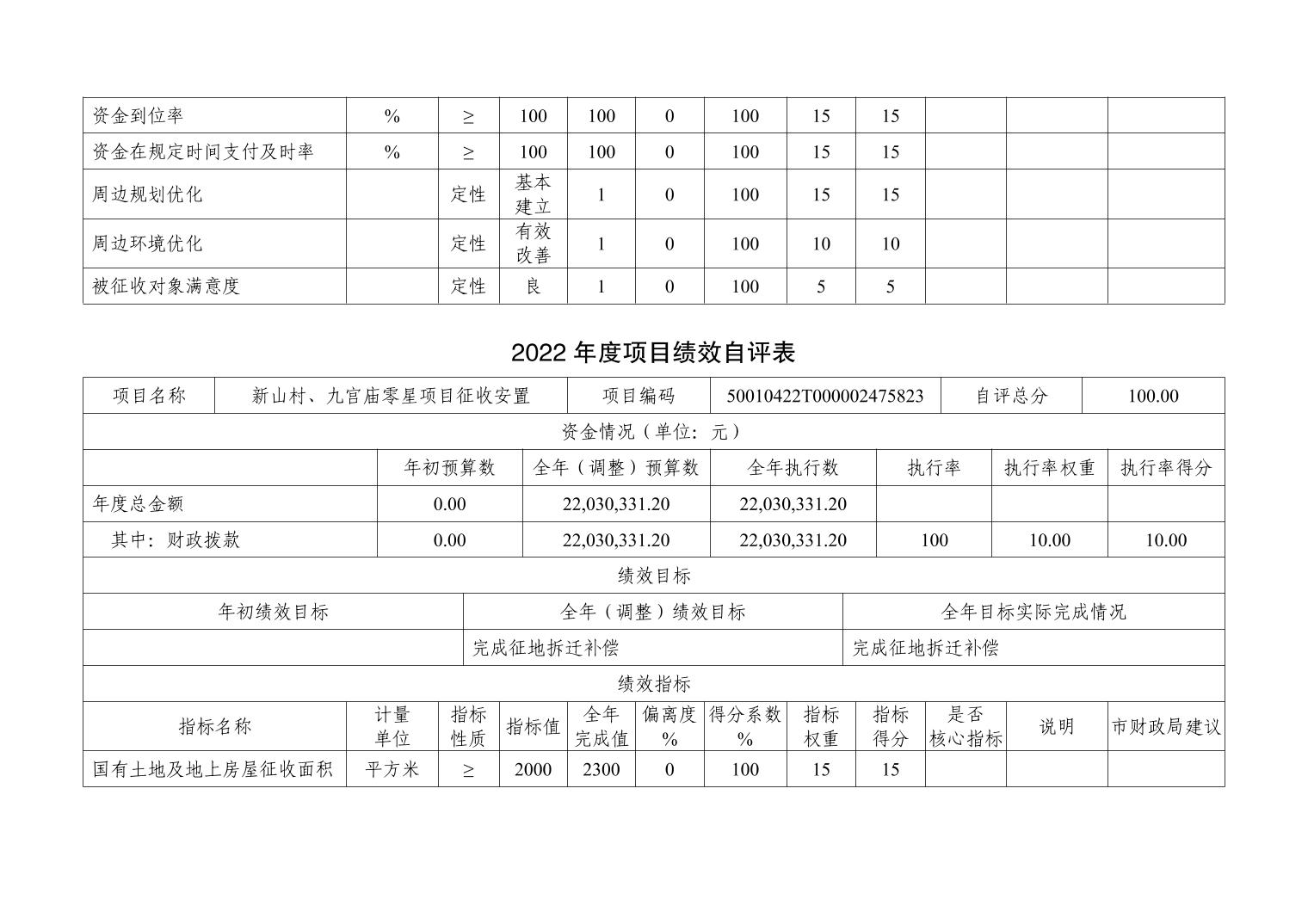 | 资金到位率 | % | ≥ | 100 | 100 | 0 | 100 | 15 | 15 | | | |
|---|---|---|---|---|---|---|---|---|---|---|---|
| 资金在规定时间支付及时率 | % | ≥ | 100 | 100 | 0 | 100 | 15 | 15 | | | |
| 周边规划优化 | | 定性 | 基本建立 | 1 | 0 | 100 | 15 | 15 | | | |
| 周边环境优化 | | 定性 | 有效改善 | 1 | 0 | 100 | 10 | 10 | | | |
| 被征收对象满意度 | | 定性 | 良 | 1 | 0 | 100 | 5 | 5 | | | |

2022 年度项目绩效自评表

| 项目名称 | 新山村、九宫庙零星项目征收安置 | 项目编码 | 50010422T000002475823 | 自评总分 | 100.00 |
|---|---|---|---|---|---|

资金情况（单位：元）

| | 年初预算数 | 全年（调整）预算数 | 全年执行数 | 执行率 | 执行率权重 | 执行率得分 |
|---|---|---|---|---|---|---|
| 年度总金额 | 0.00 | 22,030,331.20 | 22,030,331.20 | | | |
| 其中：财政拨款 | 0.00 | 22,030,331.20 | 22,030,331.20 | 100 | 10.00 | 10.00 |

绩效目标

| 年初绩效目标 | 全年（调整）绩效目标 | 全年目标实际完成情况 |
|---|---|---|
| | 完成征地拆迁补偿 | 完成征地拆迁补偿 |

绩效指标

| 指标名称 | 计量单位 | 指标性质 | 指标值 | 全年完成值 | 偏离度% | 得分系数% | 指标权重 | 指标得分 | 是否核心指标 | 说明 | 市财政局建议 |
|---|---|---|---|---|---|---|---|---|---|---|---|
| 国有土地及地上房屋征收面积 | 平方米 | ≥ | 2000 | 2300 | 0 | 100 | 15 | 15 | | | |